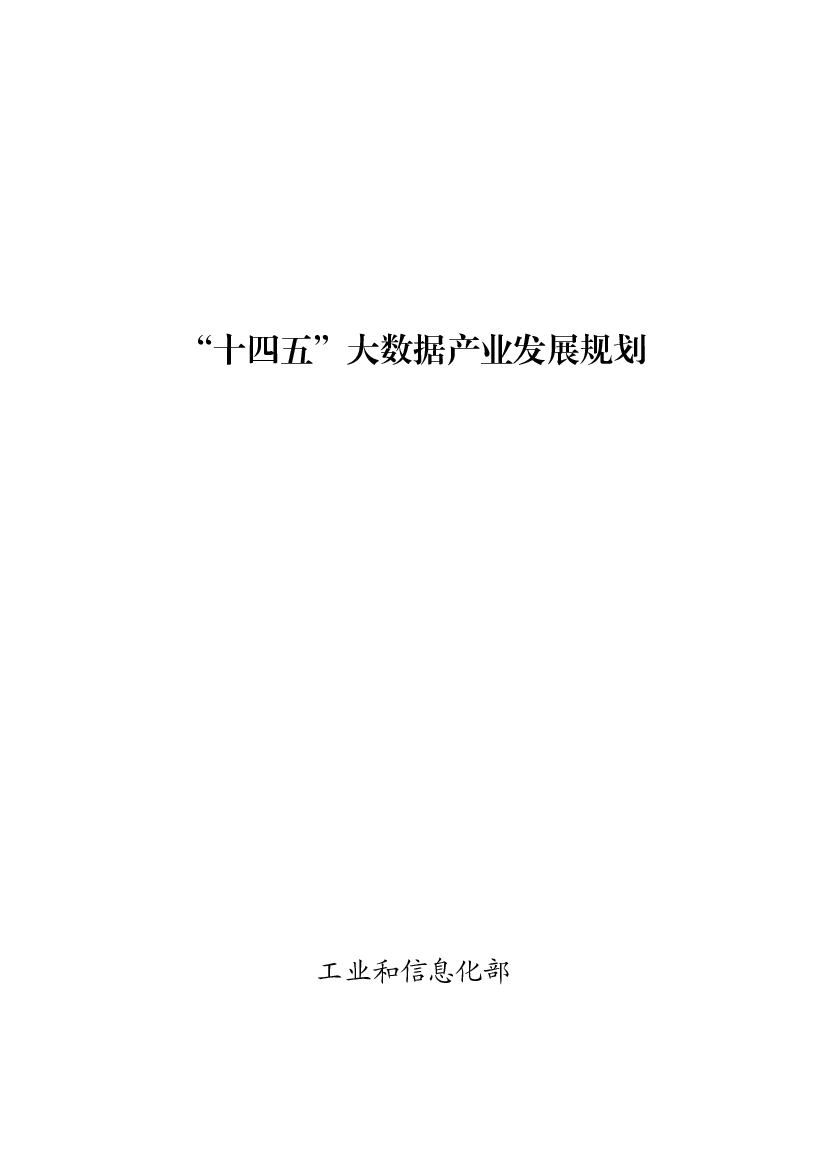 “十四五”大数据产业发展规划

工业和信息化部